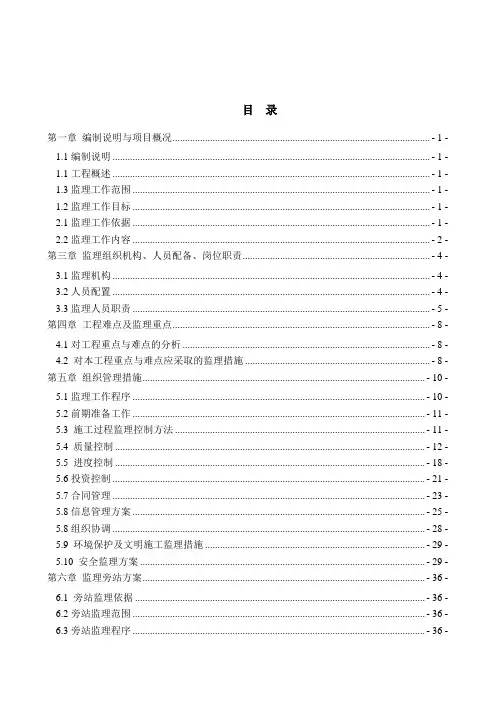 目 录

第一章 编制说明与项目概况 - 1 -

1.1 编制说明 - 1 -

1.1 工程概述 - 1 -

1.3 监理工作范围 - 1 -

1.2 监理工作目标 - 1 -

2.1 监理工作依据 - 1 -

2.2 监理工作内容 - 2 -

第三章 监理组织机构、人员配备、岗位职责 - 4 -

3.1 监理机构 - 4 -

3.2 人员配置 - 4 -

3.3 监理人员职责 - 5 -

第四章 工程难点及监理重点 - 8 -

4.1 对工程重点与难点的分析 - 8 -

4.2 对本工程重点与难点应采取的监理措施 - 8 -

第五章 组织管理措施 - 10 -

5.1 监理工作程序 - 10 -

5.2 前期准备工作 - 11 -

5.3 施工过程监理控制方法 - 11 -

5.4 质量控制 - 12 -

5.5 进度控制 - 18 -

5.6 投资控制 - 21 -

5.7 合同管理 - 23 -

5.8 信息管理方案 - 25 -

5.8 组织协调 - 28 -

5.9 环境保护及文明施工监理措施 - 29 -

5.10 安全监理方案 - 29 -

第六章 监理旁站方案 - 36 -

6.1 旁站监理依据 - 36 -

6.2 旁站监理范围 - 36 -

6.3 旁站监理程序 - 36 -